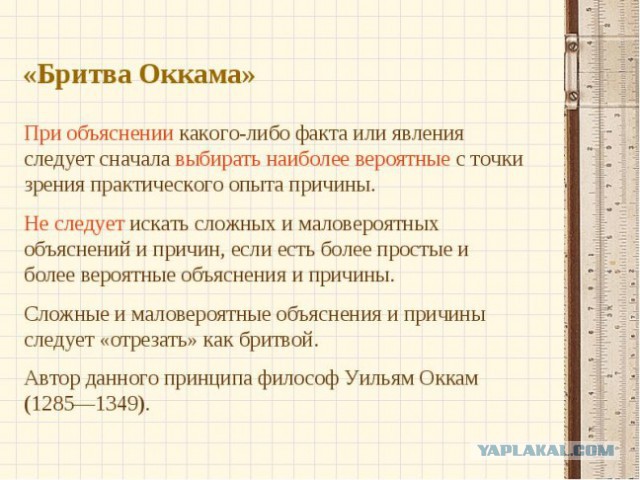 «Бритва Оккама»

При объяснении какого-либо факта или явления следует сначала выбирать наиболее вероятные с точки зрения практического опыта причины.

Не следует искать сложных и маловероятных объяснений и причин, если есть более простые и более вероятные объяснения и причины.

Сложные и маловероятные объяснения и причины следует «отрезать» как бритвой.

Автор данного принципа философ Уильям Оккам (1285—1349).

YAPLAKAL.COM